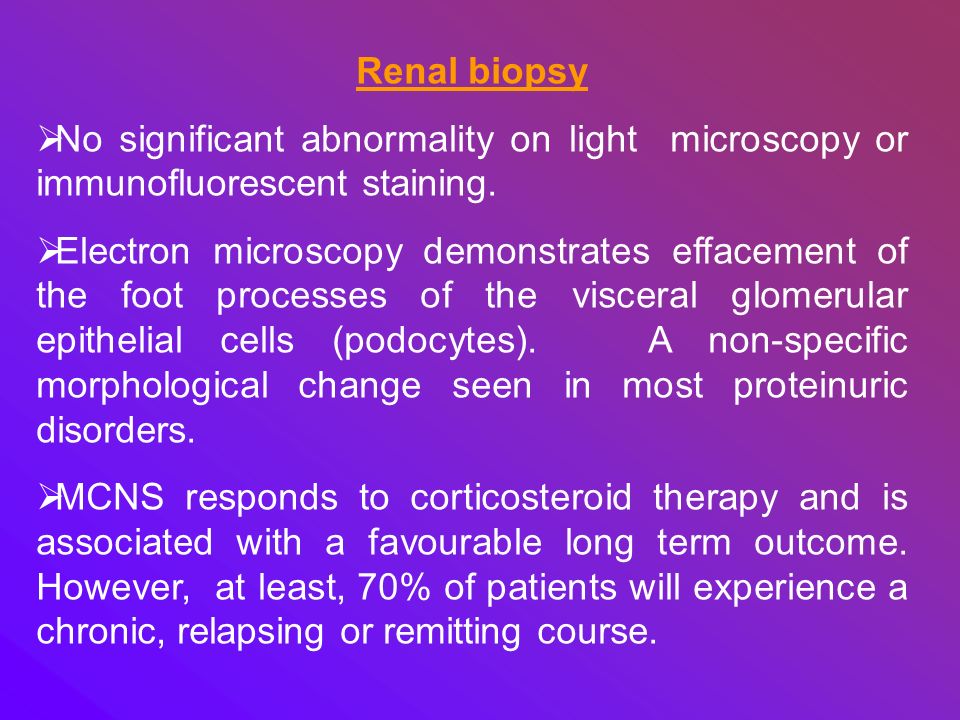 Renal biopsy

➢No significant abnormality on light microscopy or immunofluorescent staining.

➢Electron microscopy demonstrates effacement of the foot processes of the visceral glomerular epithelial cells (podocytes). A non-specific morphological change seen in most proteinuric disorders.

➢MCNS responds to corticosteroid therapy and is associated with a favourable long term outcome. However, at least, 70% of patients will experience a chronic, relapsing or remitting course.